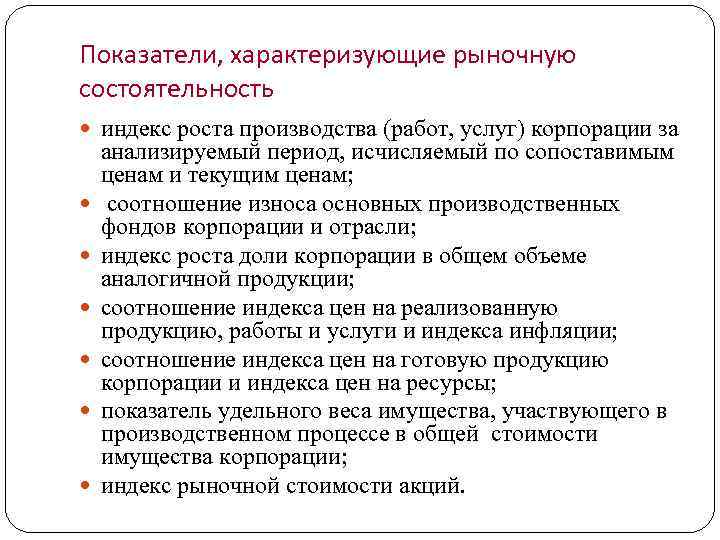 Показатели, характеризующие рыночную состоятельность

- индекс роста производства (работ, услуг) корпорации за анализируемый период, исчисляемый по сопоставимым ценам и текущим ценам;
- соотношение износа основных производственных фондов корпорации и отрасли;
- индекс роста доли корпорации в общем объеме аналогичной продукции;
- соотношение индекса цен на реализованную продукцию, работы и услуги и индекса инфляции;
- соотношение индекса цен на готовую продукцию корпорации и индекса цен на ресурсы;
- показатель удельного веса имущества, участвующего в производственном процессе в общей стоимости имущества корпорации;
- индекс рыночной стоимости акций.